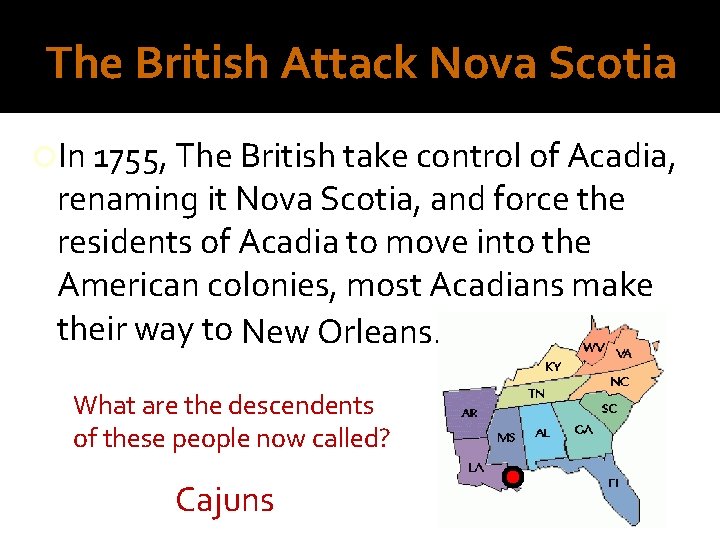 The British Attack Nova Scotia

In 1755, The British take control of Acadia, renaming it Nova Scotia, and force the residents of Acadia to move into the American colonies, most Acadians make their way to New Orleans.

What are the descendents of these people now called?

Cajuns

WV
VA
KY
NC
TN
SC
AR
MS
AL
GA
LA
FL